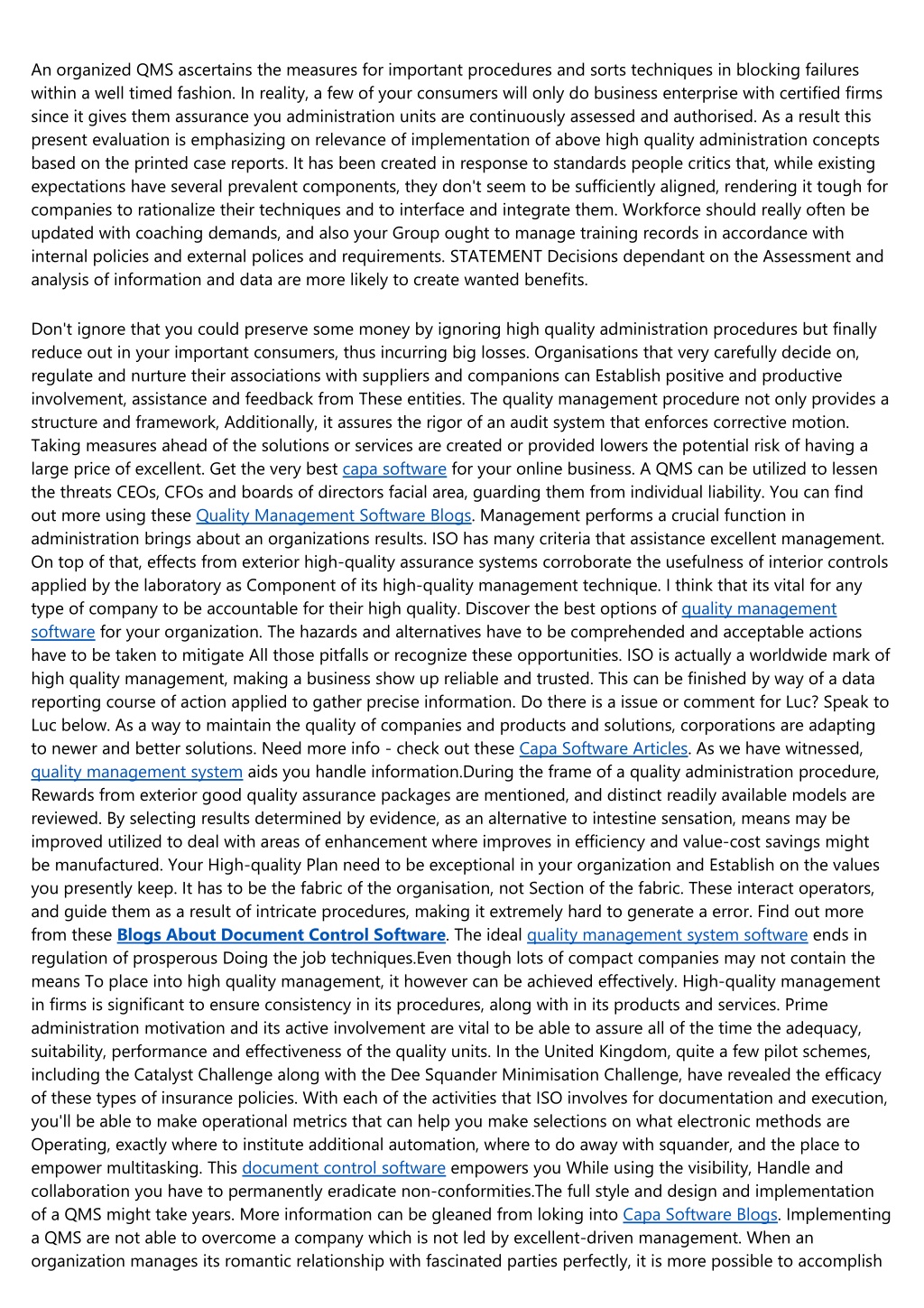 An organized QMS ascertains the measures for important procedures and sorts techniques in blocking failures within a well timed fashion. In reality, a few of your consumers will only do business enterprise with certified firms since it gives them assurance you administration units are continuously assessed and authorised. As a result this present evaluation is emphasizing on relevance of implementation of above high quality administration concepts based on the printed case reports. It has been created in response to standards people critics that, while existing expectations have several prevalent components, they don't seem to be sufficiently aligned, rendering it tough for companies to rationalize their techniques and to interface and integrate them. Workforce should really often be updated with coaching demands, and also your Group ought to manage training records in accordance with internal policies and external polices and requirements. STATEMENT Decisions dependant on the Assessment and analysis of information and data are more likely to create wanted benefits.

Don't ignore that you could preserve some money by ignoring high quality administration procedures but finally reduce out in your important consumers, thus incurring big losses. Organisations that very carefully decide on, regulate and nurture their associations with suppliers and companions can Establish positive and productive involvement, assistance and feedback from These entities. The quality management procedure not only provides a structure and framework, Additionally, it assures the rigor of an audit system that enforces corrective motion. Taking measures ahead of the solutions or services are created or provided lowers the potential risk of having a large price of excellent. Get the very best capa software for your online business. A QMS can be utilized to lessen the threats CEOs, CFOs and boards of directors facial area, guarding them from individual liability. You can find out more using these Quality Management Software Blogs. Management performs a crucial function in administration brings about an organizations results. ISO has many criteria that assistance excellent management. On top of that, effects from exterior high-quality assurance systems corroborate the usefulness of interior controls applied by the laboratory as Component of its high-quality management technique. I think that its vital for any type of company to be accountable for their high quality. Discover the best options of quality management software for your organization. The hazards and alternatives have to be comprehended and acceptable actions have to be taken to mitigate All those pitfalls or recognize these opportunities. ISO is actually a worldwide mark of high quality management, making a business show up reliable and trusted. This can be finished by way of a data reporting course of action applied to gather precise information. Do there is a issue or comment for Luc? Speak to Luc below. As a way to maintain the quality of companies and products and solutions, corporations are adapting to newer and better solutions. Need more info - check out these Capa Software Articles. As we have witnessed, quality management system aids you handle information.During the frame of a quality administration procedure, Rewards from exterior good quality assurance packages are mentioned, and distinct readily available models are reviewed. By selecting results determined by evidence, as an alternative to intestine sensation, means may be improved utilized to deal with areas of enhancement where improves in efficiency and value-cost savings might be manufactured. Your High-quality Plan need to be exceptional in your organization and Establish on the values you presently keep. It has to be the fabric of the organisation, not Section of the fabric. These interact operators, and guide them as a result of intricate procedures, making it extremely hard to generate a error. Find out more from these Blogs About Document Control Software. The ideal quality management system software ends in regulation of prosperous Doing the job techniques.Even though lots of compact companies may not contain the means To place into high quality management, it however can be achieved effectively. High-quality management in firms is significant to ensure consistency in its procedures, along with in its products and services. Prime administration motivation and its active involvement are vital to be able to assure all of the time the adequacy, suitability, performance and effectiveness of the quality units. In the United Kingdom, quite a few pilot schemes, including the Catalyst Challenge along with the Dee Squander Minimisation Challenge, have revealed the efficacy of these types of insurance policies. With each of the activities that ISO involves for documentation and execution, you'll be able to make operational metrics that can help you make selections on what electronic methods are Operating, exactly where to institute additional automation, where to do away with squander, and the place to empower multitasking. This document control software empowers you While using the visibility, Handle and collaboration you have to permanently eradicate non-conformities.The full style and design and implementation of a QMS might take years. More information can be gleaned from loking into Capa Software Blogs. Implementing a QMS are not able to overcome a company which is not led by excellent-driven management. When an organization manages its romantic relationship with fascinated parties perfectly, it is more possible to accomplish